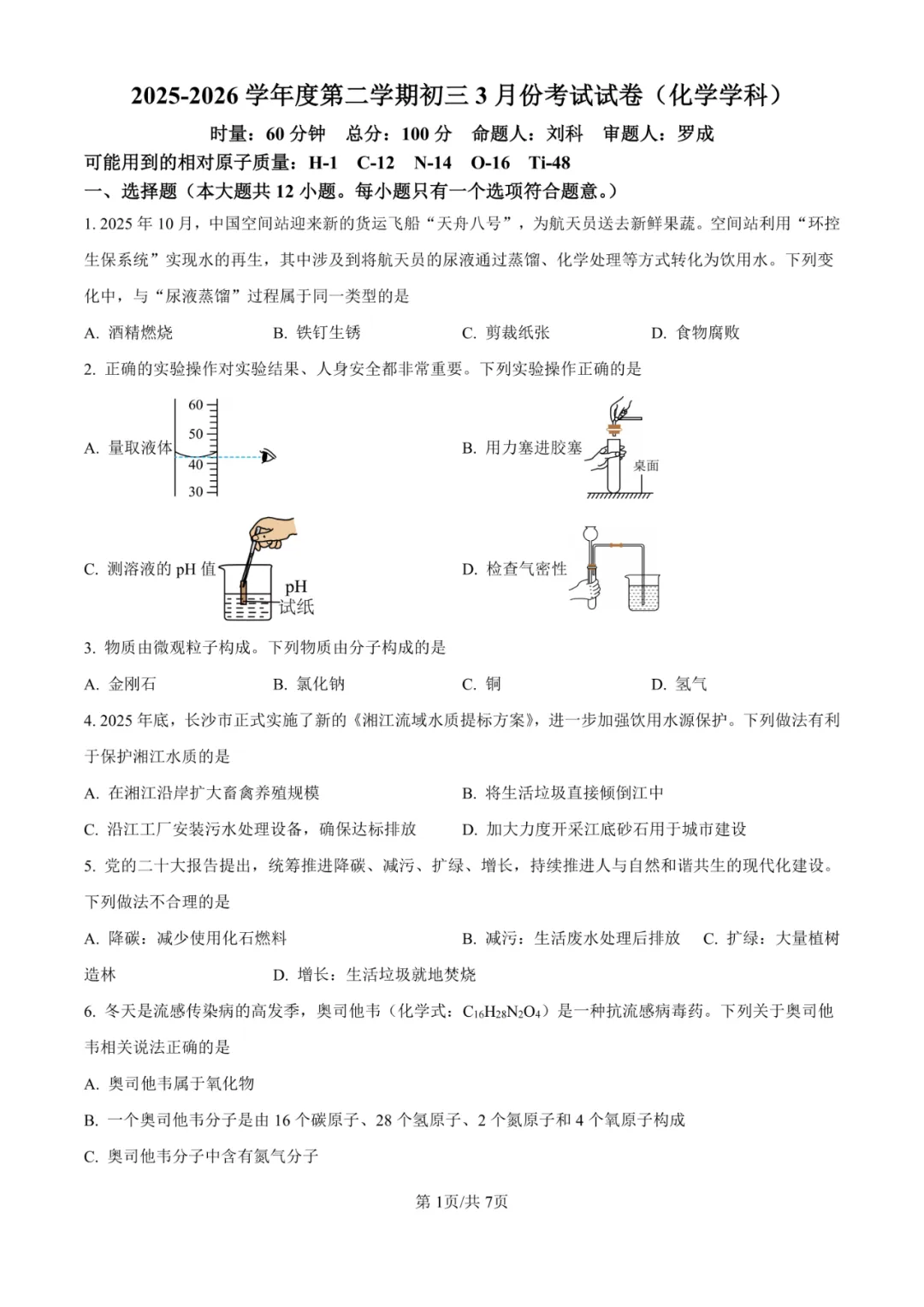 2025-2026 学年度第二学期初三 3 月份考试试卷（化学学科）

时量：60 分钟　总分：100 分　命题人：刘科　审题人：罗成

可能用到的相对原子质量：H-1　C-12　N-14　O-16　Ti-48

一、选择题（本大题共 12 小题。每小题只有一个选项符合题意。）

1. 2025 年 10 月，中国空间站迎来新的货运飞船“天舟八号”，为航天员送去新鲜果蔬。空间站利用“环控生保系统”实现水的再生，其中涉及到将航天员的尿液通过蒸馏、化学处理等方式转化为饮用水。下列变化中，与“尿液蒸馏”过程属于同一类型的是

A. 酒精燃烧　　B. 铁钉生锈　　C. 剪裁纸张　　D. 食物腐败

2. 正确的实验操作对实验结果、人身安全都非常重要。下列实验操作正确的是

A. 量取液体 60 50 40 30

B. 用力塞进胶塞 桌面

C. 测溶液的 pH 值 pH 试纸

D. 检查气密性

3. 物质由微观粒子构成。下列物质由分子构成的是

A. 金刚石　　B. 氯化钠　　C. 铜　　D. 氢气

4. 2025 年底，长沙市正式实施了新的《湘江流域水质提标方案》，进一步加强饮用水源保护。下列做法有利于保护湘江水质的是

A. 在湘江沿岸扩大畜禽养殖规模　　B. 将生活垃圾直接倾倒江中

C. 沿江工厂安装污水处理设备，确保达标排放　　D. 加大力度开采江底砂石用于城市建设

5. 党的二十大报告提出，统筹推进降碳、减污、扩绿、增长，持续推进人与自然和谐共生的现代化建设。下列做法不合理的是

A. 降碳：减少使用化石燃料　　B. 减污：生活废水处理后排放　　C. 扩绿：大量植树造林　　D. 增长：生活垃圾就地焚烧

6. 冬天是流感传染病的高发季，奥司他韦（化学式：$C_{16}H_{28}N_2O_4$）是一种抗流感病毒药。下列关于奥司他韦相关说法正确的是

A. 奥司他韦属于氧化物

B. 一个奥司他韦分子是由 16 个碳原子、28 个氢原子、2 个氮原子和 4 个氧原子构成

C. 奥司他韦分子中含有氮气分子

第 1页/共 7页